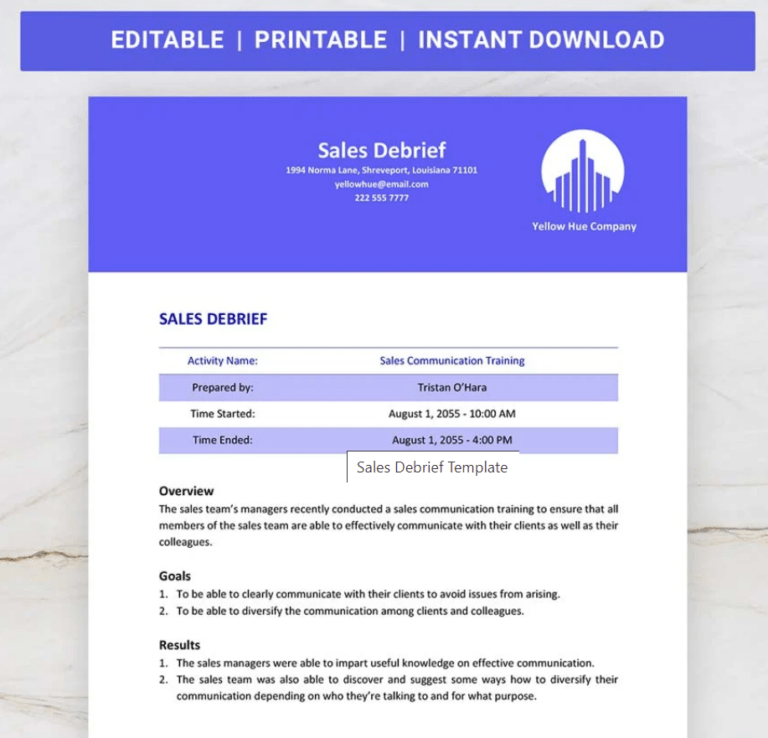 EDITABLE | PRINTABLE | INSTANT DOWNLOAD

Sales Debrief
1994 Norma Lane, Shreveport, Louisiana 71101
yellowhue@email.com
222 555 7777

Yellow Hue Company

SALES DEBRIEF

| Activity Name: | Sales Communication Training |
|---|---|
| Prepared by: | Tristan O'Hara |
| Time Started: | August 1, 2055 - 10:00 AM |
| Time Ended: | August 1, 2055 - 4:00 PM |

Sales Debrief Template

Overview
The sales team's managers recently conducted a sales communication training to ensure that all members of the sales team are able to effectively communicate with their clients as well as their colleagues.

Goals
1. To be able to clearly communicate with their clients to avoid issues from arising.
2. To be able to diversify the communication among clients and colleagues.

Results
1. The sales managers were able to impart useful knowledge on effective communication.
2. The sales team was also able to discover and suggest some ways how to diversify their communication depending on who they're talking to and for what purpose.